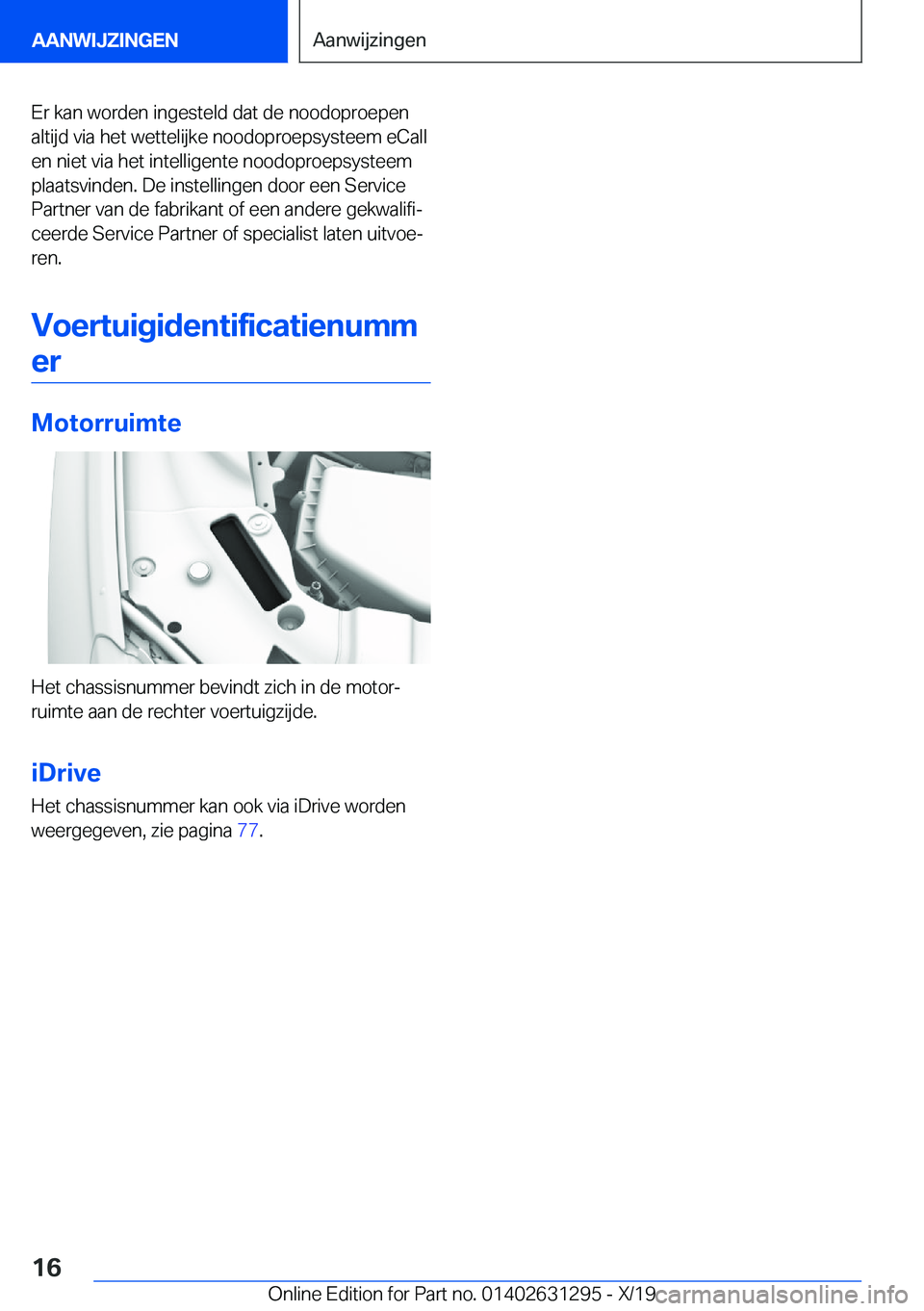 AANWIJZINGEN

Aanwijzingen

Er kan worden ingesteld dat de noodoproepen altijd via het wettelijke noodoproepsysteem eCall en niet via het intelligente noodoproepsysteem plaatsvinden. De instellingen door een Service Partner van de fabrikant of een andere gekwalificeerde Service Partner of specialist laten uitvoeren.

Voertuigidentificatienummer

Motorruimte

Het chassisnummer bevindt zich in de motorruimte aan de rechter voertuigzijde.

iDrive

Het chassisnummer kan ook via iDrive worden weergegeven, zie pagina 77.

16

Online Edition for Part no. 01402631295 - X/19

carmanualsonline.info